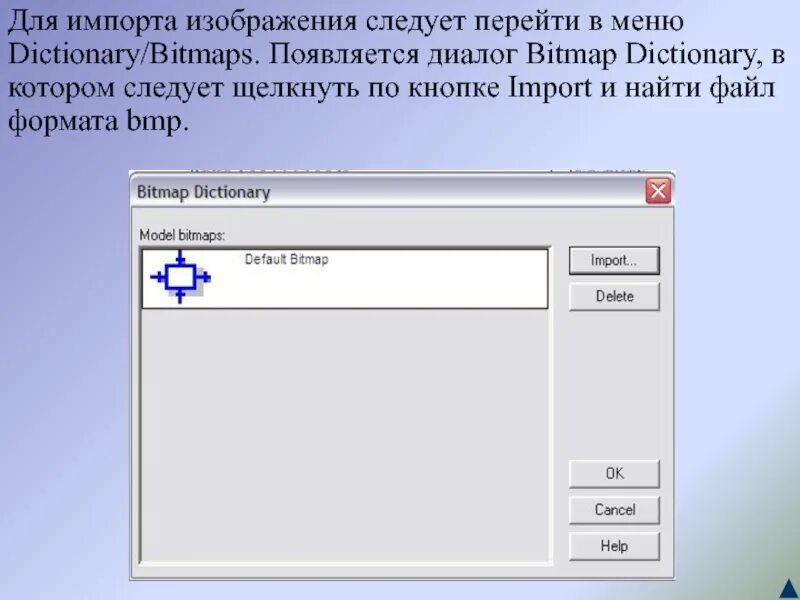 Для импорта изображения следует перейти в меню Dictionary/Bitmaps. Появляется диалог Bitmap Dictionary, в котором следует щелкнуть по кнопке Import и найти файл формата bmp.

Bitmap Dictionary

Model bitmaps:

Default Bitmap

Import...

Delete

OK

Cancel

Help